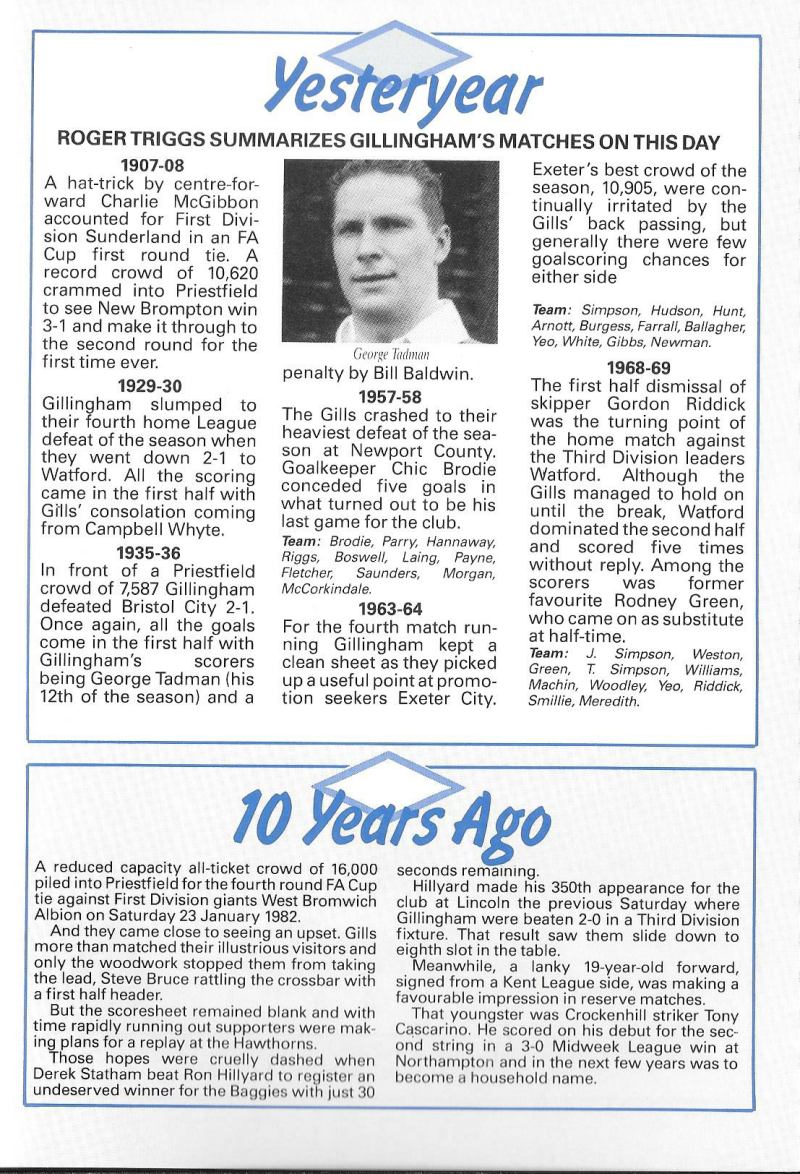 Yesteryear

ROGER TRIGGS SUMMARIZES GILLINGHAM'S MATCHES ON THIS DAY

1907-08
A hat-trick by centre-forward Charlie McGibbon accounted for First Division Sunderland in an FA Cup first round tie. A record crowd of 10,620 crammed into Priestfield to see New Brompton win 3-1 and make it through to the second round for the first time ever.

1929-30
Gillingham slumped to their fourth home League defeat of the season when they went down 2-1 to Watford. All the scoring came in the first half with Gills' consolation coming from Campbell Whyte.

1935-36
In front of a Priestfield crowd of 7,587 Gillingham defeated Bristol City 2-1. Once again, all the goals come in the first half with Gillingham's scorers being George Tadman (his 12th of the season) and a

George Tadman

penalty by Bill Baldwin.

1957-58
The Gills crashed to their heaviest defeat of the season at Newport County. Goalkeeper Chic Brodie conceded five goals in what turned out to be his last game for the club.
Team: Brodie, Parry, Hannaway, Riggs, Boswell, Laing, Payne, Fletcher, Saunders, Morgan, McCorkindale.

1963-64
For the fourth match running Gillingham kept a clean sheet as they picked up a useful point at promotion seekers Exeter City. Exeter's best crowd of the season, 10,905, were continually irritated by the Gills' back passing, but generally there were few goalscoring chances for either side

Team: Simpson, Hudson, Hunt, Arnott, Burgess, Farrall, Ballagher, Yeo, White, Gibbs, Newman.

1968-69
The first half dismissal of skipper Gordon Riddick was the turning point of the home match against the Third Division leaders Watford. Although the Gills managed to hold on until the break, Watford dominated the second half and scored five times without reply. Among the scorers was former favourite Rodney Green, who came on as substitute at half-time.
Team: J. Simpson, Weston, Green, T. Simpson, Williams, Machin, Woodley, Yeo, Riddick, Smillie, Meredith.

10 Years Ago

A reduced capacity all-ticket crowd of 16,000 piled into Priestfield for the fourth round FA Cup tie against First Division giants West Bromwich Albion on Saturday 23 January 1982.

And they came close to seeing an upset. Gills more than matched their illustrious visitors and only the woodwork stopped them from taking the lead, Steve Bruce rattling the crossbar with a first half header.

But the scoresheet remained blank and with time rapidly running out supporters were making plans for a replay at the Hawthorns.

Those hopes were cruelly dashed when Derek Statham beat Ron Hillyard to register an undeserved winner for the Baggies with just 30 seconds remaining.

Hillyard made his 350th appearance for the club at Lincoln the previous Saturday where Gillingham were beaten 2-0 in a Third Division fixture. That result saw them slide down to eighth slot in the table.

Meanwhile, a lanky 19-year-old forward, signed from a Kent League side, was making a favourable impression in reserve matches.

That youngster was Crockenhill striker Tony Cascarino. He scored on his debut for the second string in a 3-0 Midweek League win at Northampton and in the next few years was to become a household name.